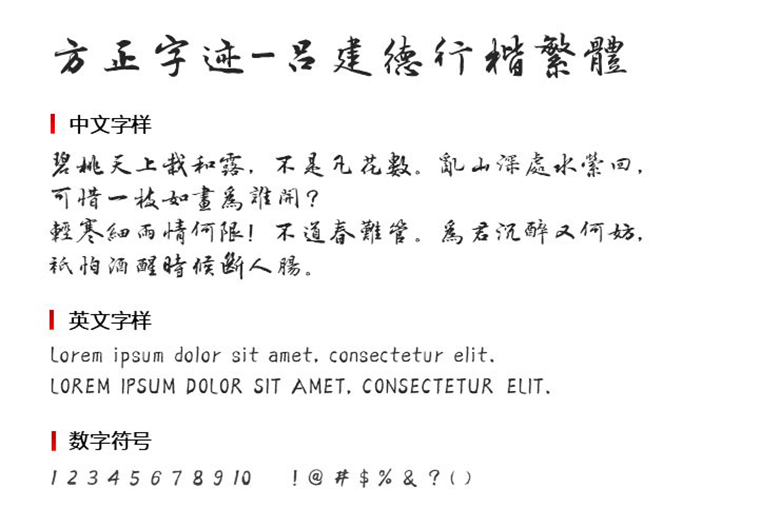 方正字迹-吕建德行楷繁體

中文字样

碧桃天上栽和露，不是凡花數。亂山深處水縈回，可惜一枝如畫爲誰開？
輕寒細雨情何限！不道春難管。爲君沉醉又何妨，祇怕酒醒時候斷人腸。

英文字样

Lorem ipsum dolor sit amet, consectetur elit.
LOREM IPSUM DOLOR SIT AMET, CONSECTETUR ELIT.

数字符号

1 2 3 4 5 6 7 8 9 10 ! @ # $ % & ? ( )